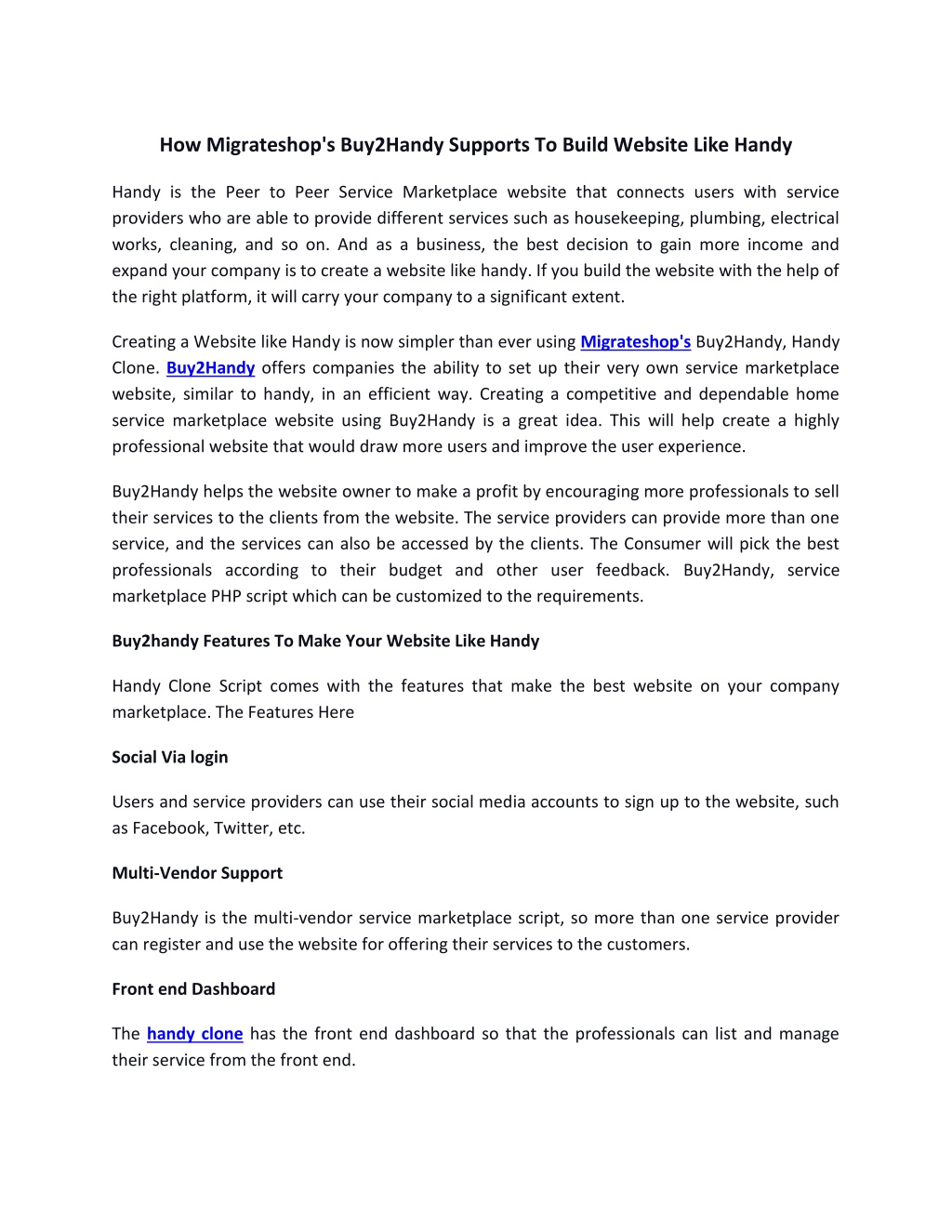 How Migrateshop's Buy2Handy Supports To Build Website Like Handy

Handy is the Peer to Peer Service Marketplace website that connects users with service providers who are able to provide different services such as housekeeping, plumbing, electrical works, cleaning, and so on. And as a business, the best decision to gain more income and expand your company is to create a website like handy. If you build the website with the help of the right platform, it will carry your company to a significant extent.

Creating a Website like Handy is now simpler than ever using Migrateshop's Buy2Handy, Handy Clone. Buy2Handy offers companies the ability to set up their very own service marketplace website, similar to handy, in an efficient way. Creating a competitive and dependable home service marketplace website using Buy2Handy is a great idea. This will help create a highly professional website that would draw more users and improve the user experience.

Buy2Handy helps the website owner to make a profit by encouraging more professionals to sell their services to the clients from the website. The service providers can provide more than one service, and the services can also be accessed by the clients. The Consumer will pick the best professionals according to their budget and other user feedback. Buy2Handy, service marketplace PHP script which can be customized to the requirements.

Buy2handy Features To Make Your Website Like Handy

Handy Clone Script comes with the features that make the best website on your company marketplace. The Features Here

Social Via login

Users and service providers can use their social media accounts to sign up to the website, such as Facebook, Twitter, etc.

Multi-Vendor Support

Buy2Handy is the multi-vendor service marketplace script, so more than one service provider can register and use the website for offering their services to the customers.

Front end Dashboard

The handy clone has the front end dashboard so that the professionals can list and manage their service from the front end.